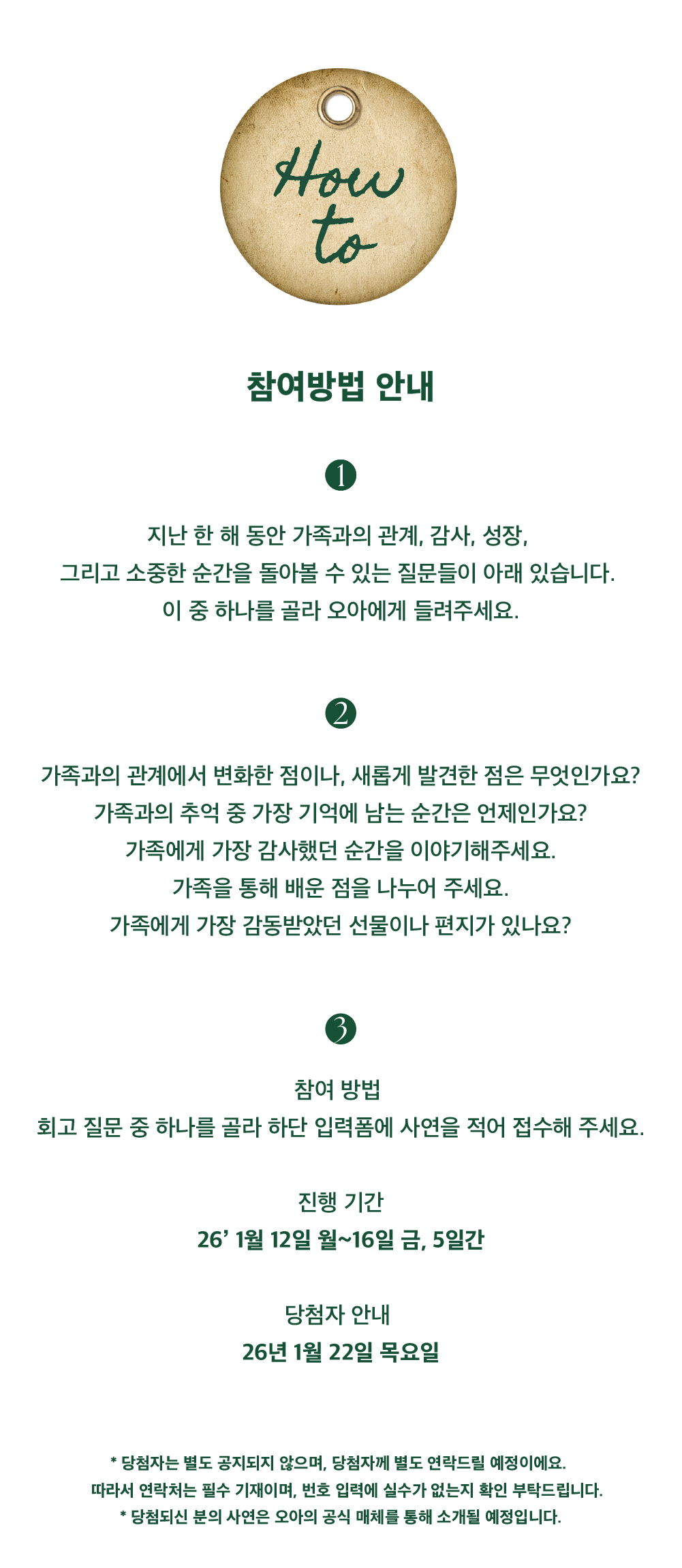 How to

참여방법 안내

1

지난 한 해 동안 가족과의 관계, 감사, 성장, 그리고 소중한 순간을 돌아볼 수 있는 질문들이 아래 있습니다. 이 중 하나를 골라 오아에게 들려주세요.

2

가족과의 관계에서 변화한 점이나, 새롭게 발견한 점은 무엇인가요?
가족과의 추억 중 가장 기억에 남는 순간은 언제인가요?
가족에게 가장 감사했던 순간을 이야기해주세요.
가족을 통해 배운 점을 나누어 주세요.
가족에게 가장 감동받았던 선물이나 편지가 있나요?

3

참여 방법
회고 질문 중 하나를 골라 하단 입력폼에 사연을 적어 접수해 주세요.

진행 기간
26’ 1월 12일 월~16일 금, 5일간

당첨자 안내
26년 1월 22일 목요일

* 당첨자는 별도 공지되지 않으며, 당첨자께 별도 연락드릴 예정이에요.
따라서 연락처는 필수 기재이며, 번호 입력에 실수가 없는지 확인 부탁드립니다.
* 당첨되신 분의 사연은 오아의 공식 매체를 통해 소개될 예정입니다.